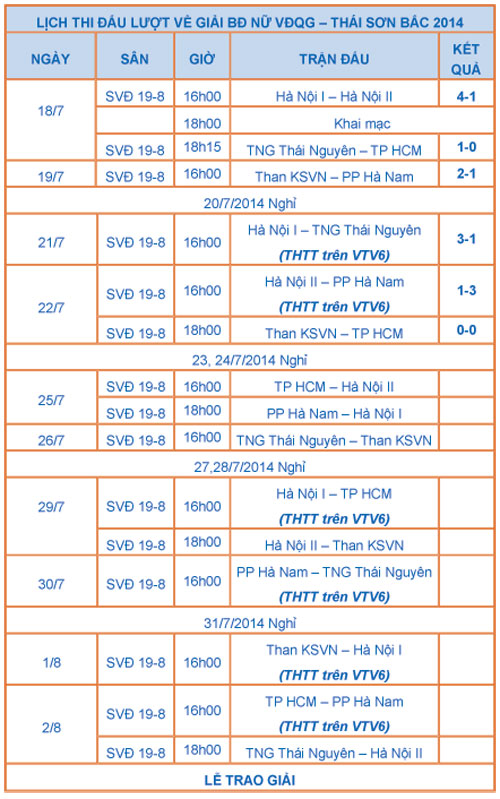 LỊCH THI ĐẤU LƯỢT VỀ GIẢI BĐ NỮ VĐQG – THÁI SƠN BẮC 2014

| NGÀY | SÂN | GIỜ | TRẬN ĐẤU | KẾT QUẢ |
|---|---|---|---|---|
| 18/7 | SVĐ 19-8 | 16h00 | Hà Nội I – Hà Nội II | 4-1 |
| | | 18h00 | Khai mạc | |
| | SVĐ 19-8 | 18h15 | TNG Thái Nguyên – TP HCM | 1-0 |
| 19/7 | SVĐ 19-8 | 16h00 | Than KSVN – PP Hà Nam | 2-1 |
| 20/7/2014 Nghỉ | | | | |
| 21/7 | SVĐ 19-8 | 16h00 | Hà Nội I – TNG Thái Nguyên (THTT trên VTV6) | 3-1 |
| 22/7 | SVĐ 19-8 | 16h00 | Hà Nội II – PP Hà Nam (THTT trên VTV6) | 1-3 |
| | SVĐ 19-8 | 18h00 | Than KSVN – TP HCM | 0-0 |
| 23, 24/7/2014 Nghỉ | | | | |
| 25/7 | SVĐ 19-8 | 16h00 | TP HCM – Hà Nội II | |
| | SVĐ 19-8 | 18h00 | PP Hà Nam – Hà Nội I | |
| 26/7 | SVĐ 19-8 | 16h00 | TNG Thái Nguyên – Than KSVN | |
| 27,28/7/2014 Nghỉ | | | | |
| 29/7 | SVĐ 19-8 | 16h00 | Hà Nội I – TP HCM (THTT trên VTV6) | |
| | SVĐ 19-8 | 18h00 | Hà Nội II – Than KSVN | |
| 30/7 | SVĐ 19-8 | 16h00 | PP Hà Nam – TNG Thái Nguyên (THTT trên VTV6) | |
| 31/7/2014 Nghỉ | | | | |
| 1/8 | SVĐ 19-8 | 16h00 | Than KSVN – Hà Nội I (THTT trên VTV6) | |
| 2/8 | SVĐ 19-8 | 16h00 | TP HCM – PP Hà Nam (THTT trên VTV6) | |
| | SVĐ 19-8 | 18h00 | TNG Thái Nguyên – Hà Nội II | |
| LỄ TRAO GIẢI | | | | |